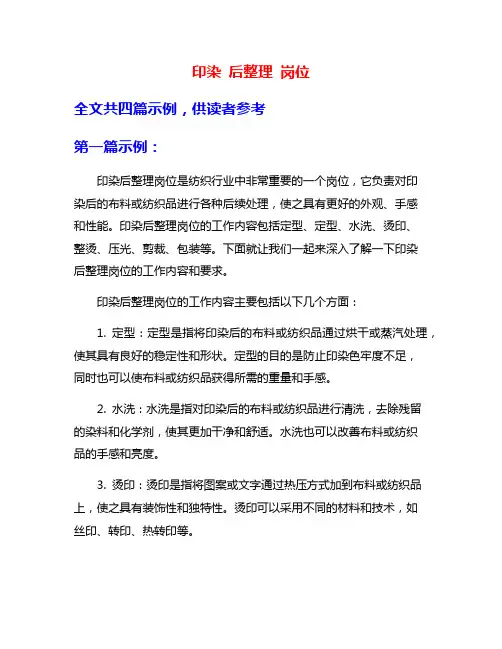 印染 后整理 岗位

全文共四篇示例，供读者参考

第一篇示例：

印染后整理岗位是纺织行业中非常重要的一个岗位，它负责对印染后的布料或纺织品进行各种后续处理，使之具有更好的外观、手感和性能。印染后整理岗位的工作内容包括定型、定型、水洗、烫印、整烫、压光、剪裁、包装等。下面就让我们一起来深入了解一下印染后整理岗位的工作内容和要求。

印染后整理岗位的工作内容主要包括以下几个方面：

1. 定型：定型是指将印染后的布料或纺织品通过烘干或蒸汽处理，使其具有良好的稳定性和形状。定型的目的是防止印染色牢度不足，同时也可以使布料或纺织品获得所需的重量和手感。

2. 水洗：水洗是指对印染后的布料或纺织品进行清洗，去除残留的染料和化学剂，使其更加干净和舒适。水洗也可以改善布料或纺织品的手感和亮度。

3. 烫印：烫印是指将图案或文字通过热压方式加到布料或纺织品上，使之具有装饰性和独特性。烫印可以采用不同的材料和技术，如丝印、转印、热转印等。